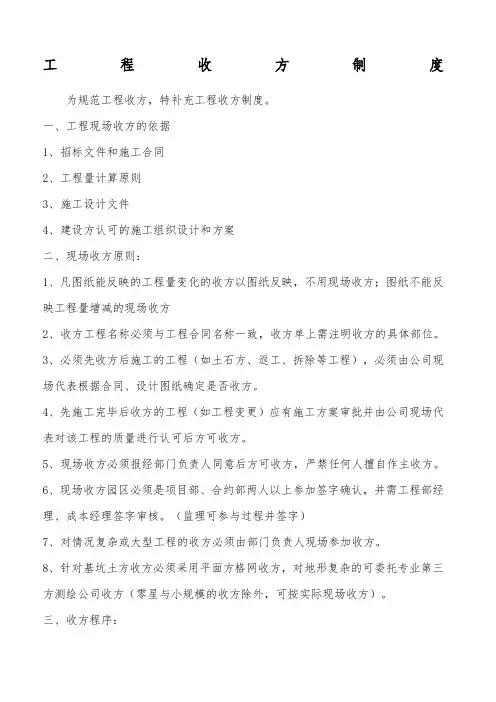 工 程 收 方 制 度

为规范工程收方，特补充工程收方制度。

一、工程现场收方的依据

1、招标文件和施工合同

2、工程量计算原则

3、施工设计文件

4、建设方认可的施工组织设计和方案

二、现场收方原则：

1、凡图纸能反映的工程量变化的收方以图纸反映，不用现场收方；图纸不能反映工程量增减的现场收方

2、收方工程名称必须与工程合同名称一致，收方单上需注明收方的具体部位。

3、必须先收方后施工的工程（如土石方、返工、拆除等工程），必须由公司现场代表根据合同、设计图纸确定是否收方。

4、先施工完毕后收方的工程（如工程变更）应有施工方案审批并由公司现场代表对该工程的质量进行认可后方可收方。

5、现场收方必须报经部门负责人同意后方可收方，严禁任何人擅自作主收方。

6、现场收方园区必须是项目部、合约部两人以上参加签字确认，并需工程部经理、成本经理签字审核。（监理可参与过程并签字）

7、对情况复杂或大型工程的收方必须由部门负责人现场参加收方。

8、针对基坑土方收方必须采用平面方格网收方，对地形复杂的可委托专业第三方测绘公司收方（零星与小规模的收方除外，可按实际现场收方）。

三、收方程序：